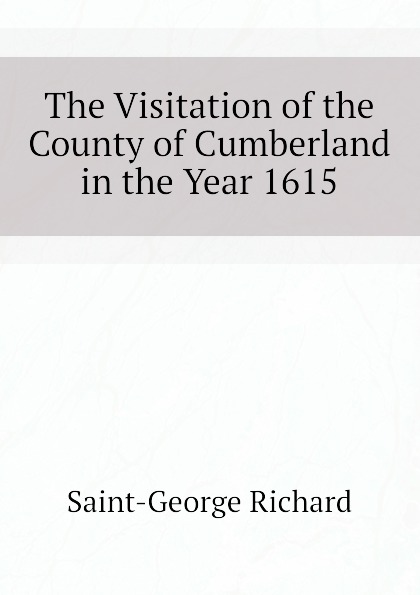 The Visitation of the County of Cumberland in the Year 1615

Saint-George Richard